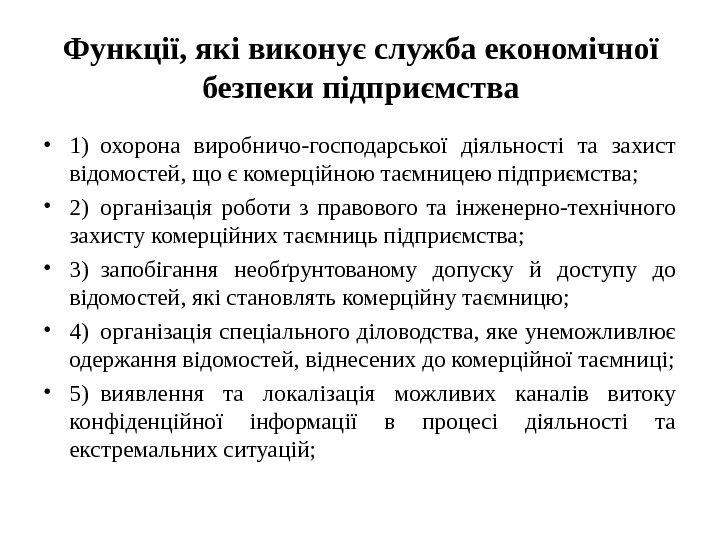 Функції, які виконує служба економічної безпеки підприємства

• 1) охорона виробничо-господарської діяльності та захист відомостей, що є комерційною таємницею підприємства;
• 2) організація роботи з правового та інженерно-технічного захисту комерційних таємниць підприємства;
• 3) запобігання необґрунтованому допуску й доступу до відомостей, які становлять комерційну таємницю;
• 4) організація спеціального діловодства, яке унеможливлює одержання відомостей, віднесених до комерційної таємниці;
• 5) виявлення та локалізація можливих каналів витоку конфіденційної інформації в процесі діяльності та екстремальних ситуацій;